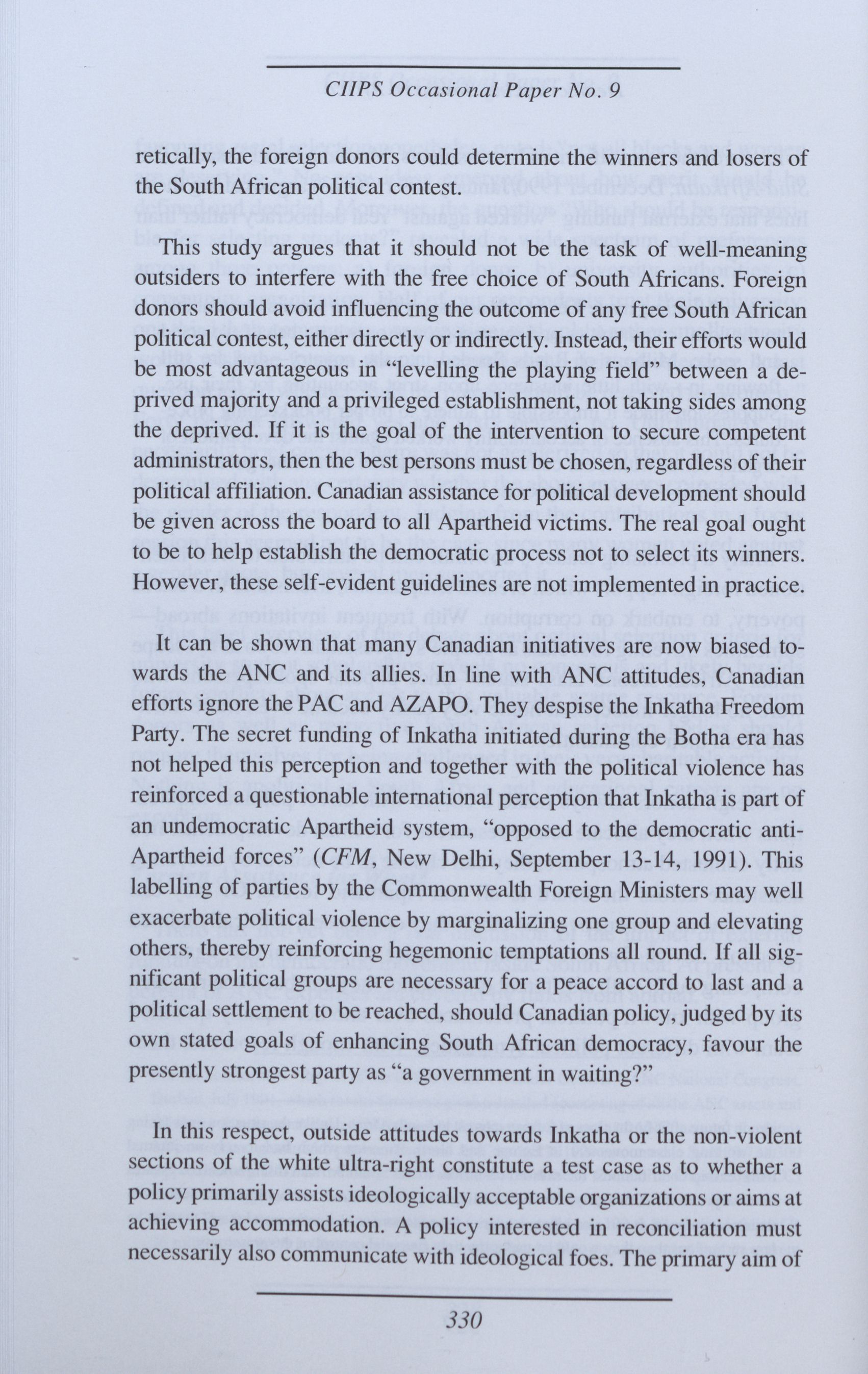 CIIPS Occasional Paper No. 9

retically, the foreign donors could determine the winners and losers of the South African political contest.

This study argues that it should not be the task of well-meaning outsiders to interfere with the free choice of South Africans. Foreign donors should avoid influencing the outcome of any free South African political contest, either directly or indirectly. Instead, their efforts would be most advantageous in "levelling the playing field" between a deprived majority and a privileged establishment, not taking sides among the deprived. If it is the goal of the intervention to secure competent administrators, then the best persons must be chosen, regardless of their political affiliation. Canadian assistance for political development should be given across the board to all Apartheid victims. The real goal ought to be to help establish the democratic process not to select its winners. However, these self-evident guidelines are not implemented in practice.

It can be shown that many Canadian initiatives are now biased towards the ANC and its allies. In line with ANC attitudes, Canadian efforts ignore the PAC and AZAPO. They despise the Inkatha Freedom Party. The secret funding of Inkatha initiated during the Botha era has not helped this perception and together with the political violence has reinforced a questionable international perception that Inkatha is part of an undemocratic Apartheid system, "opposed to the democratic anti-Apartheid forces" (CFM, New Delhi, September 13-14, 1991). This labelling of parties by the Commonwealth Foreign Ministers may well exacerbate political violence by marginalizing one group and elevating others, thereby reinforcing hegemonic temptations all round. If all significant political groups are necessary for a peace accord to last and a political settlement to be reached, should Canadian policy, judged by its own stated goals of enhancing South African democracy, favour the presently strongest party as "a government in waiting?"

In this respect, outside attitudes towards Inkatha or the non-violent sections of the white ultra-right constitute a test case as to whether a policy primarily assists ideologically acceptable organizations or aims at achieving accommodation. A policy interested in reconciliation must necessarily also communicate with ideological foes. The primary aim of

330